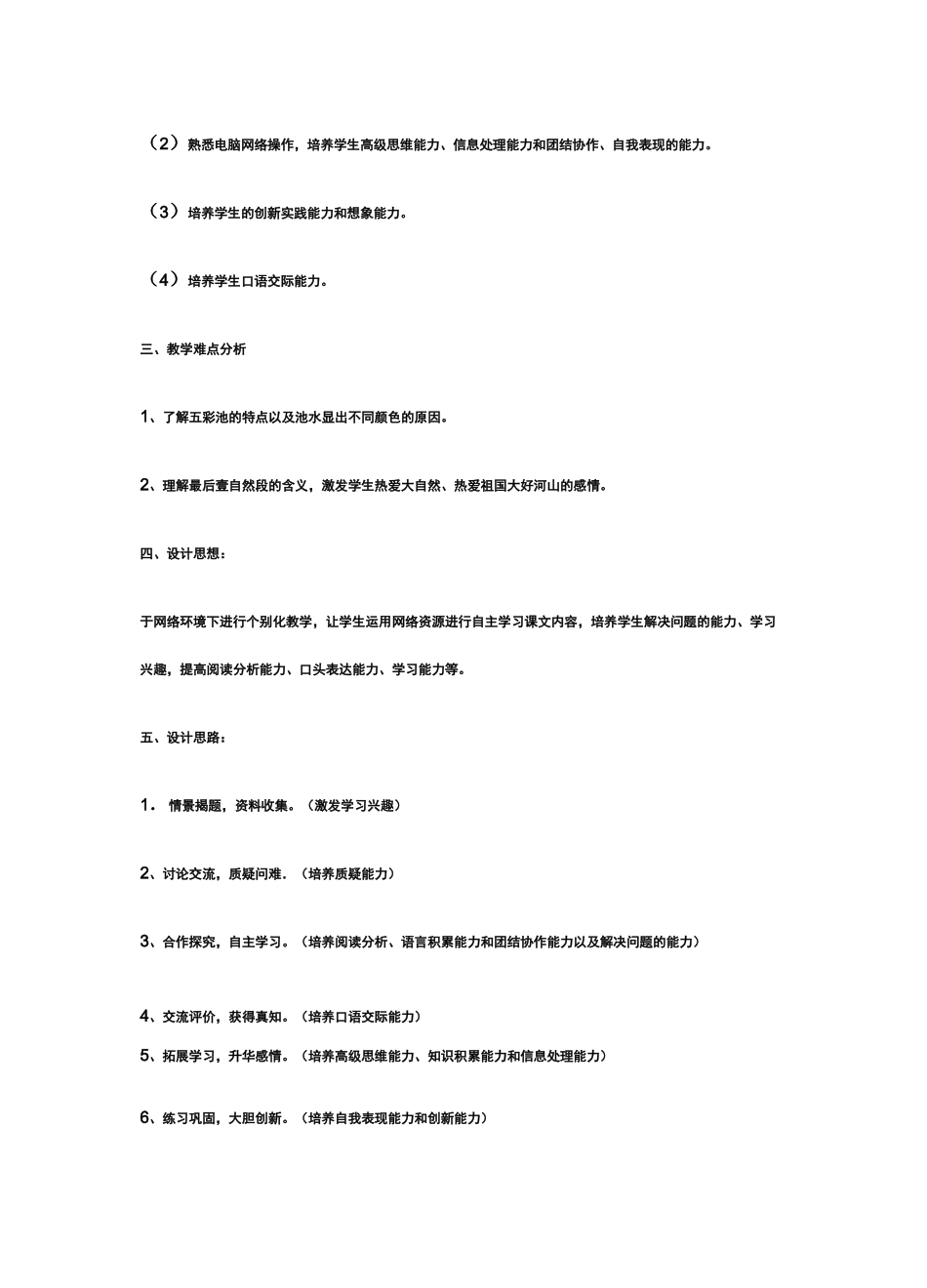 （2）熟悉电脑网络操作，培养学生高级思维能力、信息处理能力和团结协作、自我表现的能力。

（3）培养学生的创新实践能力和想象能力。

（4）培养学生口语交际能力。

三、教学难点分析

1、了解五彩池的特点以及池水显出不同颜色的原因。

2、理解最后壹自然段的含义，激发学生热爱大自然、热爱祖国大好河山的感情。

四、设计思想：

于网络环境下进行个别化教学，让学生运用网络资源进行自主学习课文内容，培养学生解决问题的能力、学习兴趣，提高阅读分析能力、口头表达能力、学习能力等。

五、设计思路：

1． 情景揭题，资料收集。（激发学习兴趣）

2、讨论交流，质疑问难．（培养质疑能力）

3、合作探究，自主学习。（培养阅读分析、语言积累能力和团结协作能力以及解决问题的能力）

4、交流评价，获得真知。（培养口语交际能力）

5、拓展学习，升华感情。（培养高级思维能力、知识积累能力和信息处理能力）

6、练习巩固，大胆创新。（培养自我表现能力和创新能力）